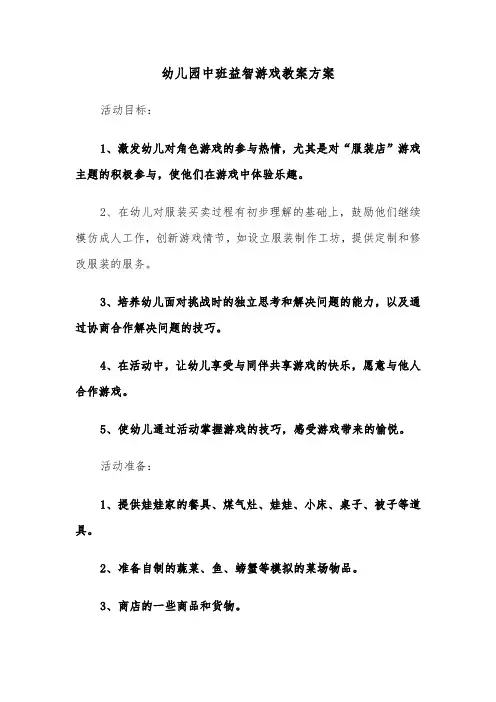 幼儿园中班益智游戏教案方案

活动目标：

1、激发幼儿对角色游戏的参与热情，尤其是对“服装店”游戏主题的积极参与，使他们在游戏中体验乐趣。

2、在幼儿对服装买卖过程有初步理解的基础上，鼓励他们继续模仿成人工作，创新游戏情节，如设立服装制作工坊，提供定制和修改服装的服务。

3、培养幼儿面对挑战时的独立思考和解决问题的能力，以及通过协商合作解决问题的技巧。

4、在活动中，让幼儿享受与同伴共享游戏的快乐，愿意与他人合作游戏。

5、使幼儿通过活动掌握游戏的技巧，感受游戏带来的愉悦。

活动准备：

1、提供娃娃家的餐具、煤气灶、娃娃、小床、桌子、被子等道具。

2、准备自制的蔬菜、鱼、螃蟹等模拟的菜场物品。

3、商店的一些商品和货物。